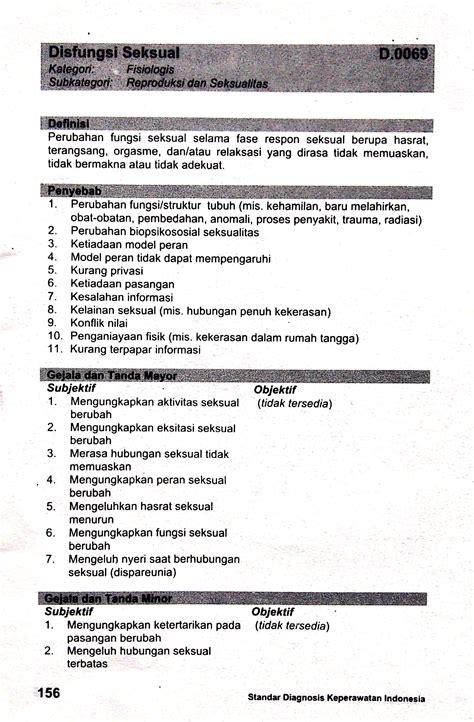 Disfungsi Seksual D.0069
Kategori: Fisiologis
Subkategori: Reproduksi dan Seksualitas

Definisi
Perubahan fungsi seksual selama fase respon seksual berupa hasrat, terangsang, orgasme, dan/atau relaksasi yang dirasa tidak memuaskan, tidak bermakna atau tidak adekuat.

Penyebab
1. Perubahan fungsi/struktur tubuh (mis. kehamilan, baru melahirkan, obat-obatan, pembedahan, anomali, proses penyakit, trauma, radiasi)
2. Perubahan biopsikososial seksualitas
3. Ketiadaan model peran
4. Model peran tidak dapat mempengaruhi
5. Kurang privasi
6. Ketiadaan pasangan
7. Kesalahan informasi
8. Kelainan seksual (mis. hubungan penuh kekerasan)
9. Konflik nilai
10. Penganiayaan fisik (mis. kekerasan dalam rumah tangga)
11. Kurang terpapar informasi

Gejala dan Tanda Mayor
Subjektif
1. Mengungkapkan aktivitas seksual berubah
2. Mengungkapkan eksitasi seksual berubah
3. Merasa hubungan seksual tidak memuaskan
4. Mengungkapkan peran seksual berubah
5. Mengeluhkan hasrat seksual menurun
6. Mengungkapkan fungsi seksual berubah
7. Mengeluh nyeri saat berhubungan seksual (dispareunia)

Objektif
(tidak tersedia)

Gejala dan Tanda Minor
Subjektif
1. Mengungkapkan ketertarikan pada pasangan berubah
2. Mengeluh hubungan seksual terbatas

Objektif
(tidak tersedia)

156 Standar Diagnosis Keperawatan Indonesia